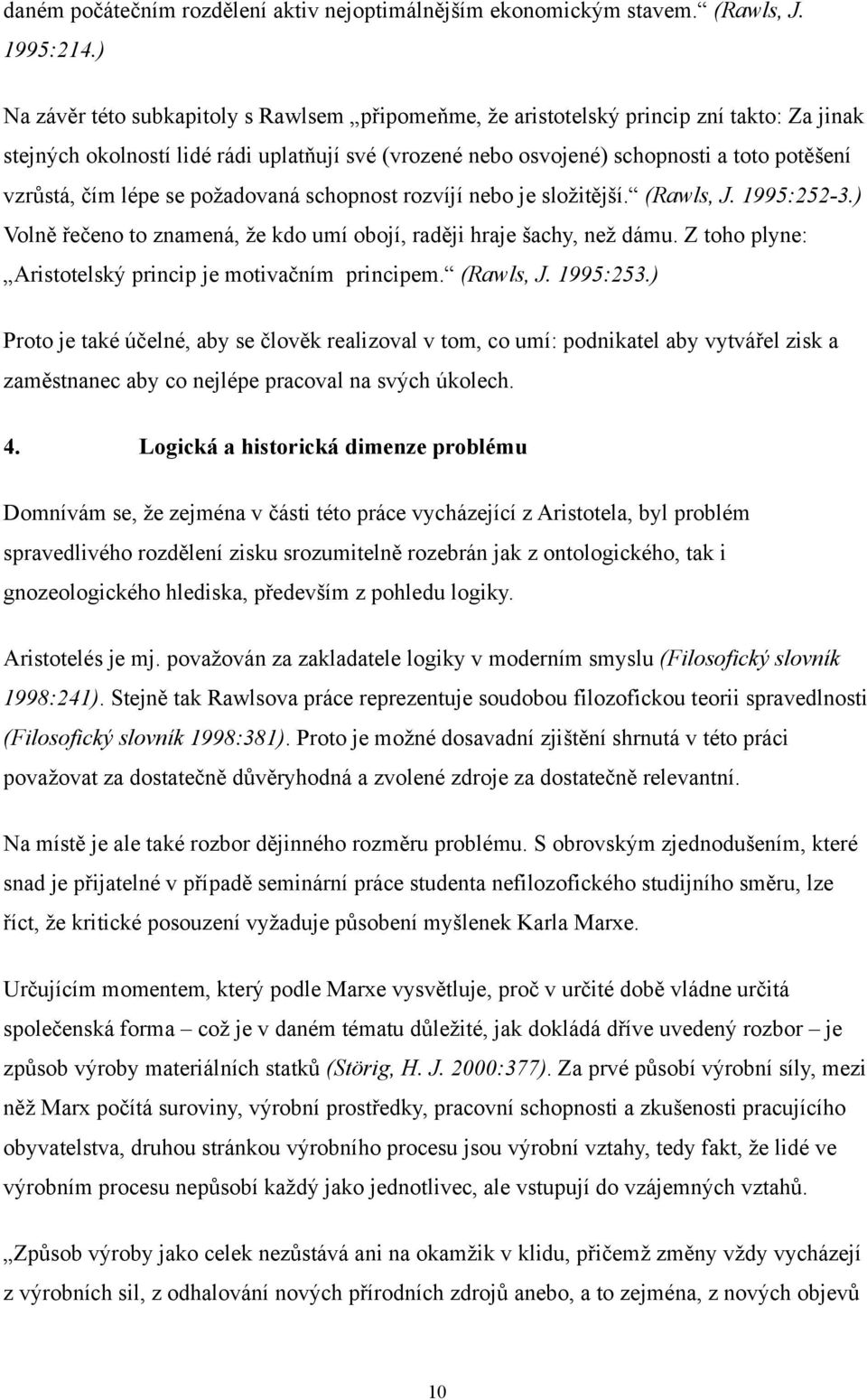 daném počátečním rozdělení aktiv nejoptimálnějším ekonomickým stavem.“ (Rawls, J. 1995:214.)

Na závěr této subkapitoly s Rawlsem „připomeňme, že aristotelský princip zní takto: Za jinak stejných okolností lidé rádi uplatňují své (vrozené nebo osvojené) schopnosti a toto potěšení vzrůstá, čím lépe se požadovaná schopnost rozvíjí nebo je složitější.“ (Rawls, J. 1995:252-3.) Volně řečeno to znamená, že kdo umí obojí, raději hraje šachy, než dámu. Z toho plyne: „Aristotelský princip je motivačním principem.“ (Rawls, J. 1995:253.)

Proto je také účelné, aby se člověk realizoval v tom, co umí: podnikatel aby vytvářel zisk a zaměstnanec aby co nejlépe pracoval na svých úkolech.

4. Logická a historická dimenze problému

Domnívám se, že zejména v části této práce vycházející z Aristotela, byl problém spravedlivého rozdělení zisku srozumitelně rozebrán jak z ontologického, tak i gnozeologického hlediska, především z pohledu logiky.

Aristotelés je mj. považován za zakladatele logiky v moderním smyslu (Filosofický slovník 1998:241). Stejně tak Rawlsova práce reprezentuje soudobou filozofickou teorii spravedlnosti (Filosofický slovník 1998:381). Proto je možné dosavadní zjištění shrnutá v této práci považovat za dostatečně důvěryhodná a zvolené zdroje za dostatečně relevantní.

Na místě je ale také rozbor dějinného rozměru problému. S obrovským zjednodušením, které snad je přijatelné v případě seminární práce studenta nefilozofického studijního směru, lze říct, že kritické posouzení vyžaduje působení myšlenek Karla Marxe.

Určujícím momentem, který podle Marxe vysvětluje, proč v určité době vládne určitá společenská forma – což je v daném tématu důležité, jak dokládá dříve uvedený rozbor – je způsob výroby materiálních statků (Störig, H. J. 2000:377). Za prvé působí výrobní síly, mezi něž Marx počítá suroviny, výrobní prostředky, pracovní schopnosti a zkušenosti pracujícího obyvatelstva, druhou stránkou výrobního procesu jsou výrobní vztahy, tedy fakt, že lidé ve výrobním procesu nepůsobí každý jako jednotlivec, ale vstupují do vzájemných vztahů.

„Způsob výroby jako celek nezůstává ani na okamžik v klidu, přičemž změny vždy vycházejí z výrobních sil, z odhalování nových přírodních zdrojů anebo, a to zejména, z nových objevů

10